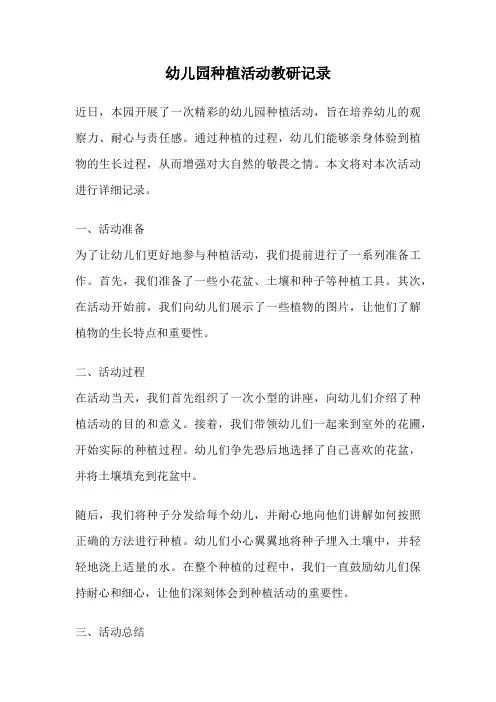 幼儿园种植活动教研记录

近日，本园开展了一次精彩的幼儿园种植活动，旨在培养幼儿的观察力、耐心与责任感。通过种植的过程，幼儿们能够亲身体验到植物的生长过程，从而增强对大自然的敬畏之情。本文将对本次活动进行详细记录。

一、活动准备
为了让幼儿们更好地参与种植活动，我们提前进行了一系列准备工作。首先，我们准备了一些小花盆、土壤和种子等种植工具。其次，在活动开始前，我们向幼儿们展示了一些植物的图片，让他们了解植物的生长特点和重要性。

二、活动过程
在活动当天，我们首先组织了一次小型的讲座，向幼儿们介绍了种植活动的目的和意义。接着，我们带领幼儿们一起来到室外的花圃，开始实际的种植过程。幼儿们争先恐后地选择了自己喜欢的花盆，并将土壤填充到花盆中。

随后，我们将种子分发给每个幼儿，并耐心地向他们讲解如何按照正确的方法进行种植。幼儿们小心翼翼地将种子埋入土壤中，并轻轻地浇上适量的水。在整个种植的过程中，我们一直鼓励幼儿们保持耐心和细心，让他们深刻体会到种植活动的重要性。

三、活动总结